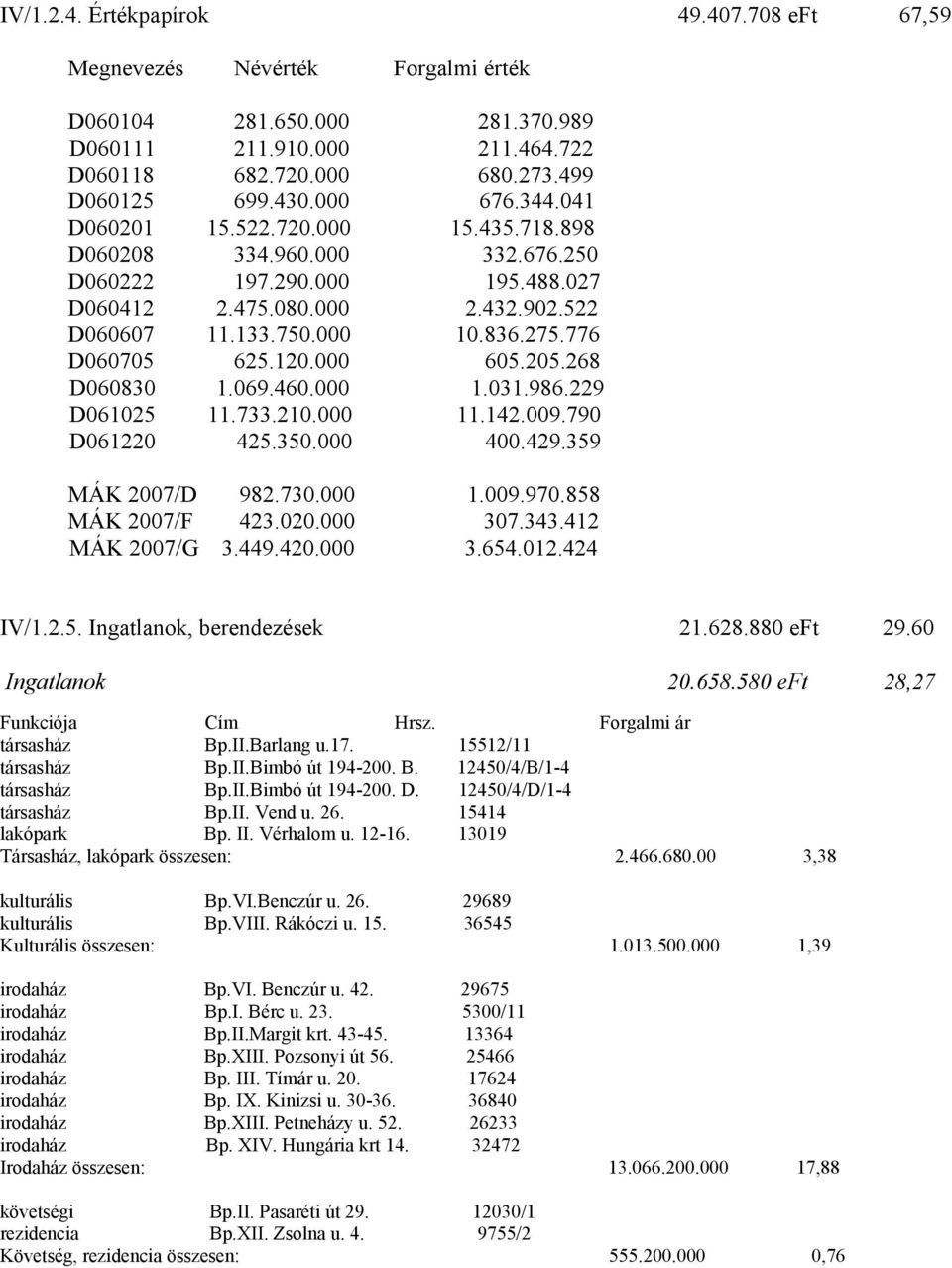 IV/1.2.4. Értékpapírok 49.407.708 eFt 67,59

| Megnevezés | Névérték | Forgalmi érték |
|---|---|---|
| D060104 | 281.650.000 | 281.370.989 |
| D060111 | 211.910.000 | 211.464.722 |
| D060118 | 682.720.000 | 680.273.499 |
| D060125 | 699.430.000 | 676.344.041 |
| D060201 | 15.522.720.000 | 15.435.718.898 |
| D060208 | 334.960.000 | 332.676.250 |
| D060222 | 197.290.000 | 195.488.027 |
| D060412 | 2.475.080.000 | 2.432.902.522 |
| D060607 | 11.133.750.000 | 10.836.275.776 |
| D060705 | 625.120.000 | 605.205.268 |
| D060830 | 1.069.460.000 | 1.031.986.229 |
| D061025 | 11.733.210.000 | 11.142.009.790 |
| D061220 | 425.350.000 | 400.429.359 |
| MÁK 2007/D | 982.730.000 | 1.009.970.858 |
| MÁK 2007/F | 423.020.000 | 307.343.412 |
| MÁK 2007/G | 3.449.420.000 | 3.654.012.424 |

IV/1.2.5. Ingatlanok, berendezések 21.628.880 eFt 29.60

Ingatlanok 20.658.580 eFt 28,27

| Funkciója | Cím | Hrsz. | Forgalmi ár | |
|---|---|---|---|---|
| társasház | Bp.II.Barlang u.17. | 15512/11 | | |
| társasház | Bp.II.Bimbó út 194-200. B. | 12450/4/B/1-4 | | |
| társasház | Bp.II.Bimbó út 194-200. D. | 12450/4/D/1-4 | | |
| társasház | Bp.II. Vend u. 26. | 15414 | | |
| lakópark | Bp. II. Vérhalom u. 12-16. | 13019 | | |
| Társasház, lakópark összesen: | | | 2.466.680.00 | 3,38 |
| kulturális | Bp.VI.Benczúr u. 26. | 29689 | | |
| kulturális | Bp.VIII. Rákóczi u. 15. | 36545 | | |
| Kulturális összesen: | | | 1.013.500.000 | 1,39 |
| irodaház | Bp.VI. Benczúr u. 42. | 29675 | | |
| irodaház | Bp.I. Bérc u. 23. | 5300/11 | | |
| irodaház | Bp.II.Margit krt. 43-45. | 13364 | | |
| irodaház | Bp.XIII. Pozsonyi út 56. | 25466 | | |
| irodaház | Bp. III. Tímár u. 20. | 17624 | | |
| irodaház | Bp. IX. Kinizsi u. 30-36. | 36840 | | |
| irodaház | Bp.XIII. Petneházy u. 52. | 26233 | | |
| irodaház | Bp. XIV. Hungária krt 14. | 32472 | | |
| Irodaház összesen: | | | 13.066.200.000 | 17,88 |
| követségi | Bp.II. Pasaréti út 29. | 12030/1 | | |
| rezidencia | Bp.XII. Zsolna u. 4. | 9755/2 | | |
| Követség, rezidencia összesen: | | | 555.200.000 | 0,76 |